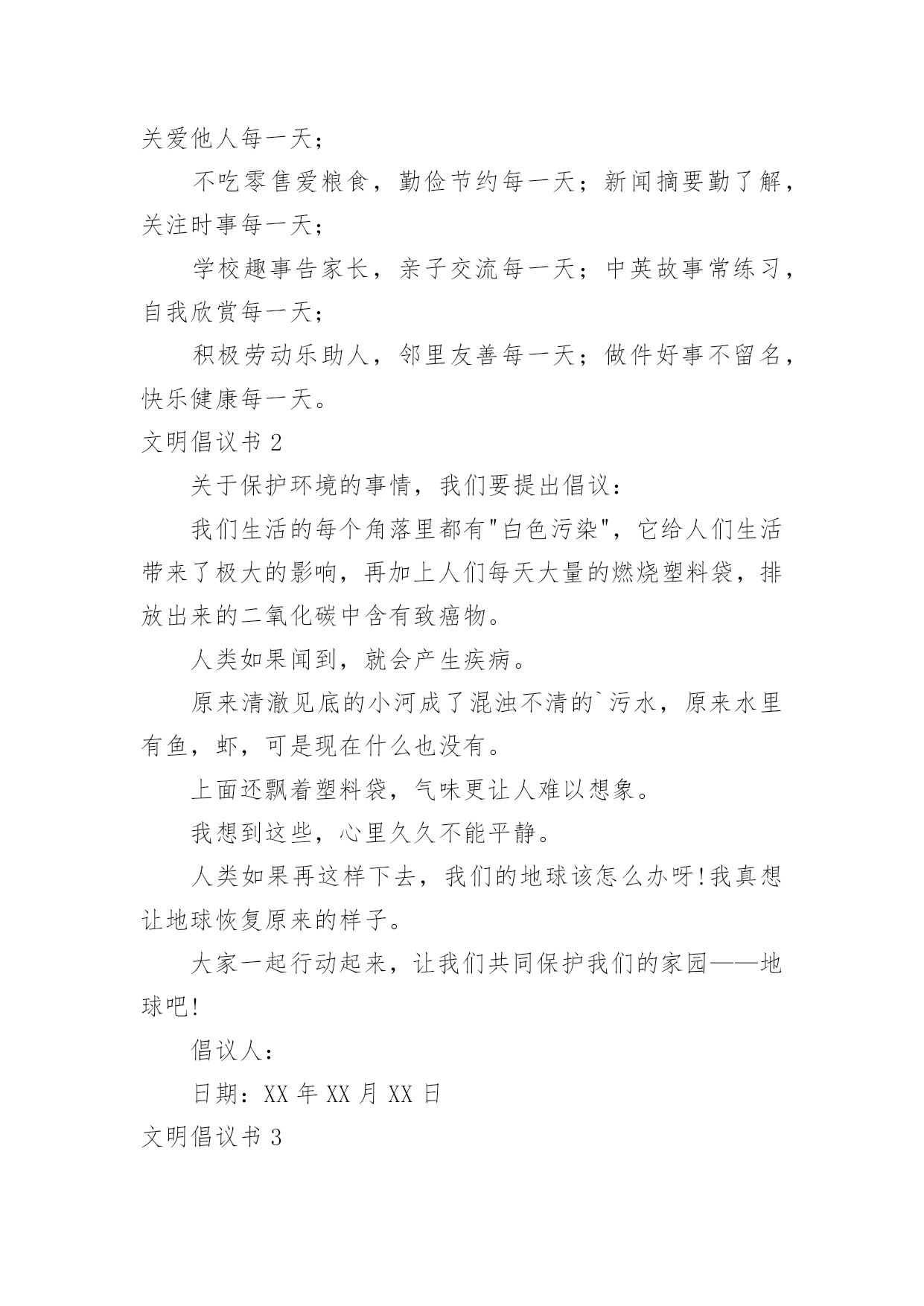 关爱他人每一天；

不吃零售爱粮食，勤俭节约每一天；新闻摘要勤了解，关注时事每一天；

学校趣事告家长，亲子交流每一天；中英故事常练习，自我欣赏每一天；

积极劳动乐助人，邻里友善每一天；做件好事不留名，快乐健康每一天。

文明倡议书 2

关于保护环境的事情，我们要提出倡议：

我们生活的每个角落里都有"白色污染"，它给人们生活带来了极大的影响，再加上人们每天大量的燃烧塑料袋，排放出来的二氧化碳中含有致癌物。

人类如果闻到，就会产生疾病。

原来清澈见底的小河成了混浊不清的`污水，原来水里有鱼，虾，可是现在什么也没有。

上面还飘着塑料袋，气味更让人难以想象。

我想到这些，心里久久不能平静。

人类如果再这样下去，我们的地球该怎么办呀!我真想让地球恢复原来的样子。

大家一起行动起来，让我们共同保护我们的家园——地球吧!

倡议人：

日期：XX 年 XX 月 XX 日

文明倡议书 3